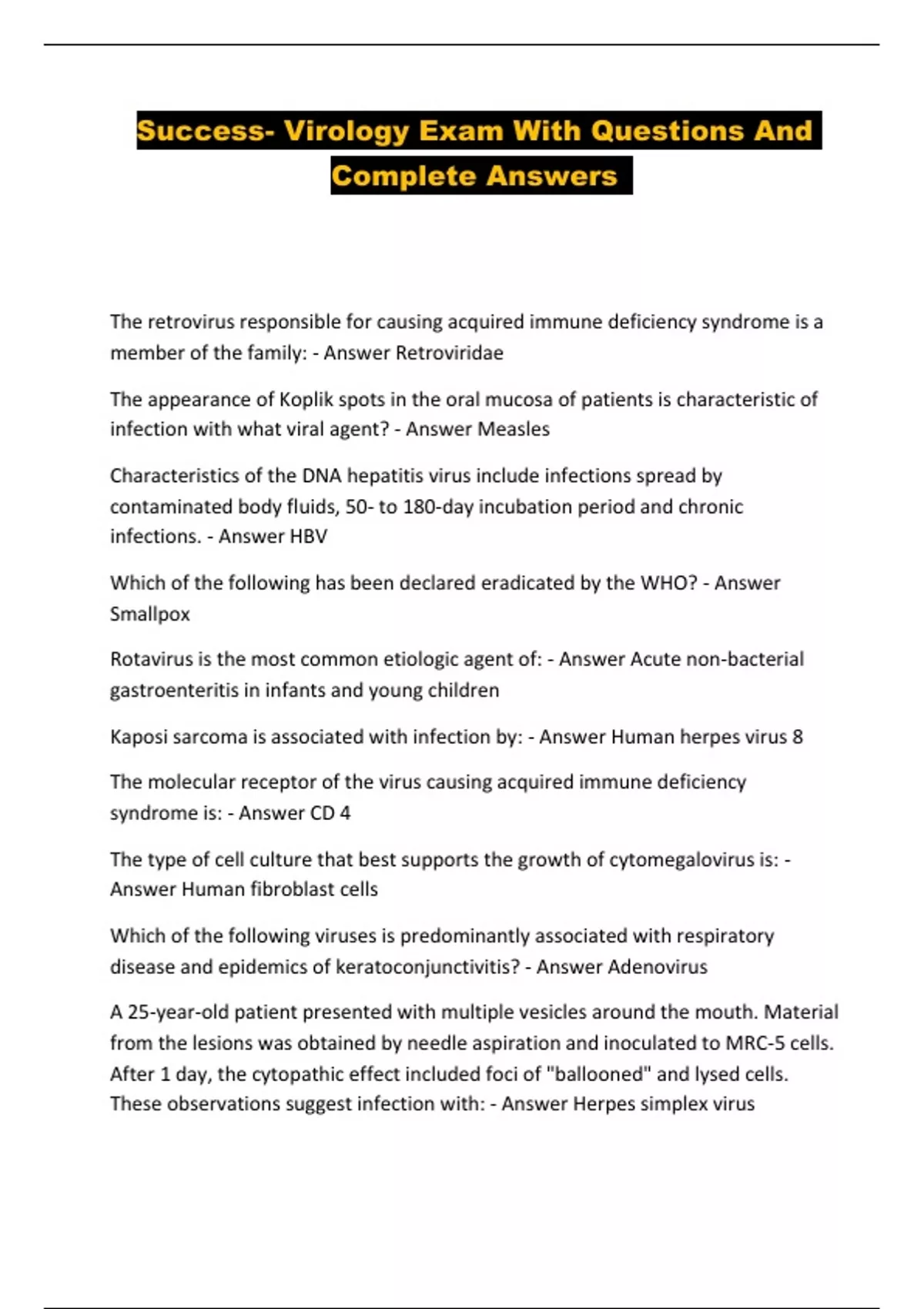 Success- Virology Exam With Questions And Complete Answers

The retrovirus responsible for causing acquired immune deficiency syndrome is a member of the family: - Answer Retroviridae

The appearance of Koplik spots in the oral mucosa of patients is characteristic of infection with what viral agent? - Answer Measles

Characteristics of the DNA hepatitis virus include infections spread by contaminated body fluids, 50- to 180-day incubation period and chronic infections. - Answer HBV

Which of the following has been declared eradicated by the WHO? - Answer Smallpox

Rotavirus is the most common etiologic agent of: - Answer Acute non-bacterial gastroenteritis in infants and young children

Kaposi sarcoma is associated with infection by: - Answer Human herpes virus 8

The molecular receptor of the virus causing acquired immune deficiency syndrome is: - Answer CD 4

The type of cell culture that best supports the growth of cytomegalovirus is: - Answer Human fibroblast cells

Which of the following viruses is predominantly associated with respiratory disease and epidemics of keratoconjunctivitis? - Answer Adenovirus

A 25-year-old patient presented with multiple vesicles around the mouth. Material from the lesions was obtained by needle aspiration and inoculated to MRC-5 cells. After 1 day, the cytopathic effect included foci of "ballooned" and lysed cells. These observations suggest infection with: - Answer Herpes simplex virus